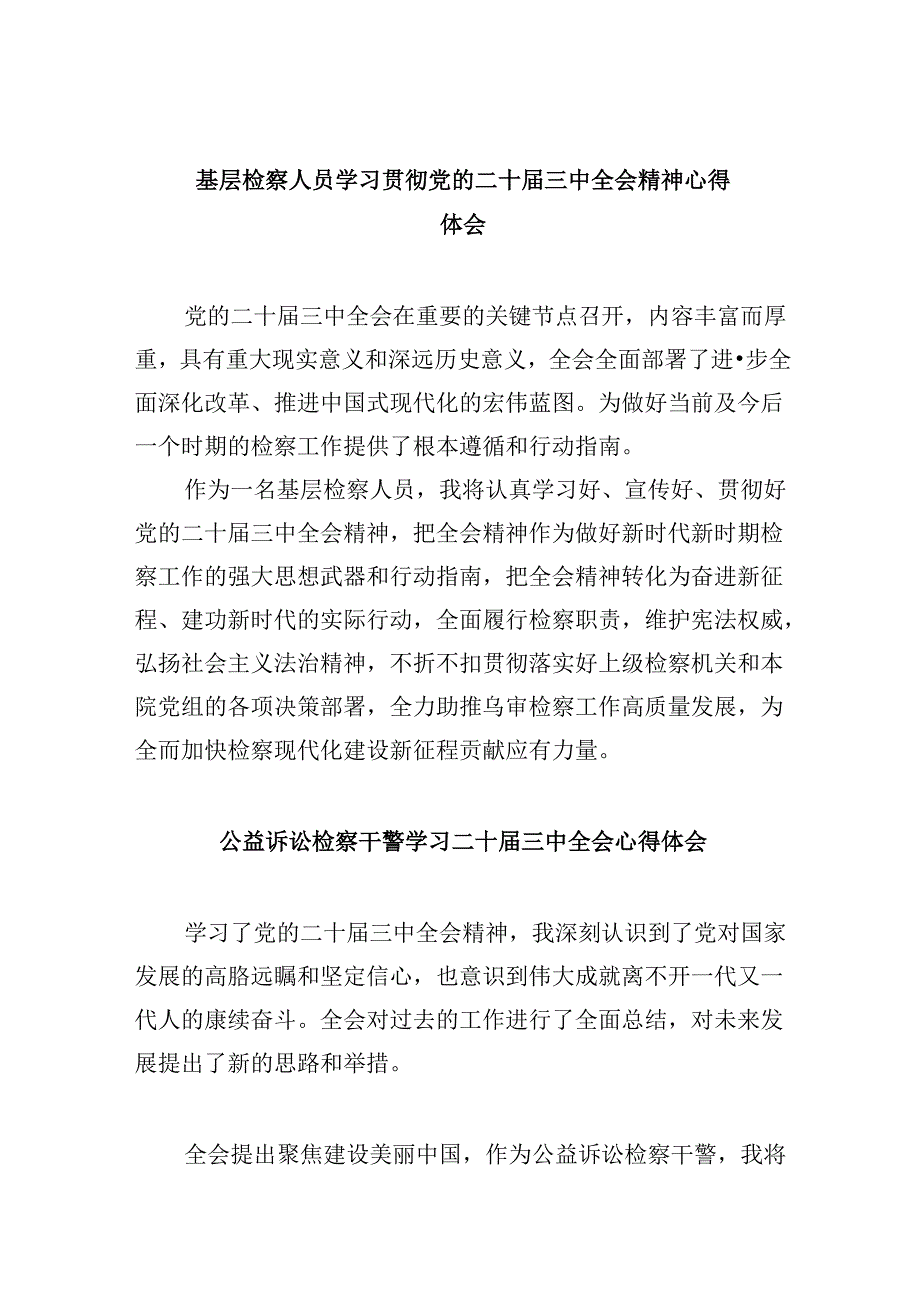 基层检察人员学习贯彻党的二十届三中全会精神心得体会

党的二十届三中全会在重要的关键节点召开，内容丰富而厚重，具有重大现实意义和深远历史意义，全会全面部署了进•步全面深化改革、推进中国式现代化的宏伟蓝图。为做好当前及今后一个时期的检察工作提供了根本遵循和行动指南。

作为一名基层检察人员，我将认真学习好、宣传好、贯彻好党的二十届三中全会精神，把全会精神作为做好新时代新时期检察工作的强大思想武器和行动指南，把全会精神转化为奋进新征程、建功新时代的实际行动，全面履行检察职责，维护宪法权威，弘扬社会主义法治精神，不折不扣贯彻落实好上级检察机关和本院党组的各项决策部署，全力助推乌审检察工作高质量发展，为全而加快检察现代化建设新征程贡献应有力量。

公益诉讼检察干警学习二十届三中全会心得体会

学习了党的二十届三中全会精神，我深刻认识到了党对国家发展的高胳远瞩和坚定信心，也意识到伟大成就离不开一代又一代人的康续奋斗。全会对过去的工作进行了全面总结，对未来发展提出了新的思路和举措。

全会提出聚焦建设美丽中国，作为公益诉讼检察干警，我将